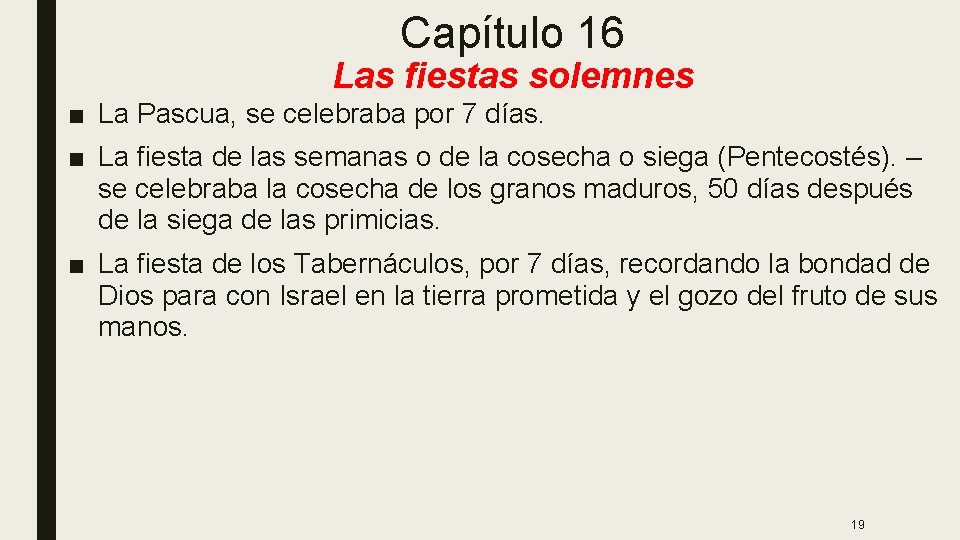 Capítulo 16

Las fiestas solemnes

• La Pascua, se celebraba por 7 días.

• La fiesta de las semanas o de la cosecha o siega (Pentecostés). – se celebraba la cosecha de los granos maduros, 50 días después de la siega de las primicias.

• La fiesta de los Tabernáculos, por 7 días, recordando la bondad de Dios para con Israel en la tierra prometida y el gozo del fruto de sus manos.

19